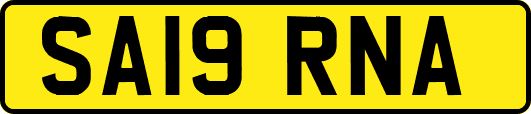 SA19 RNA